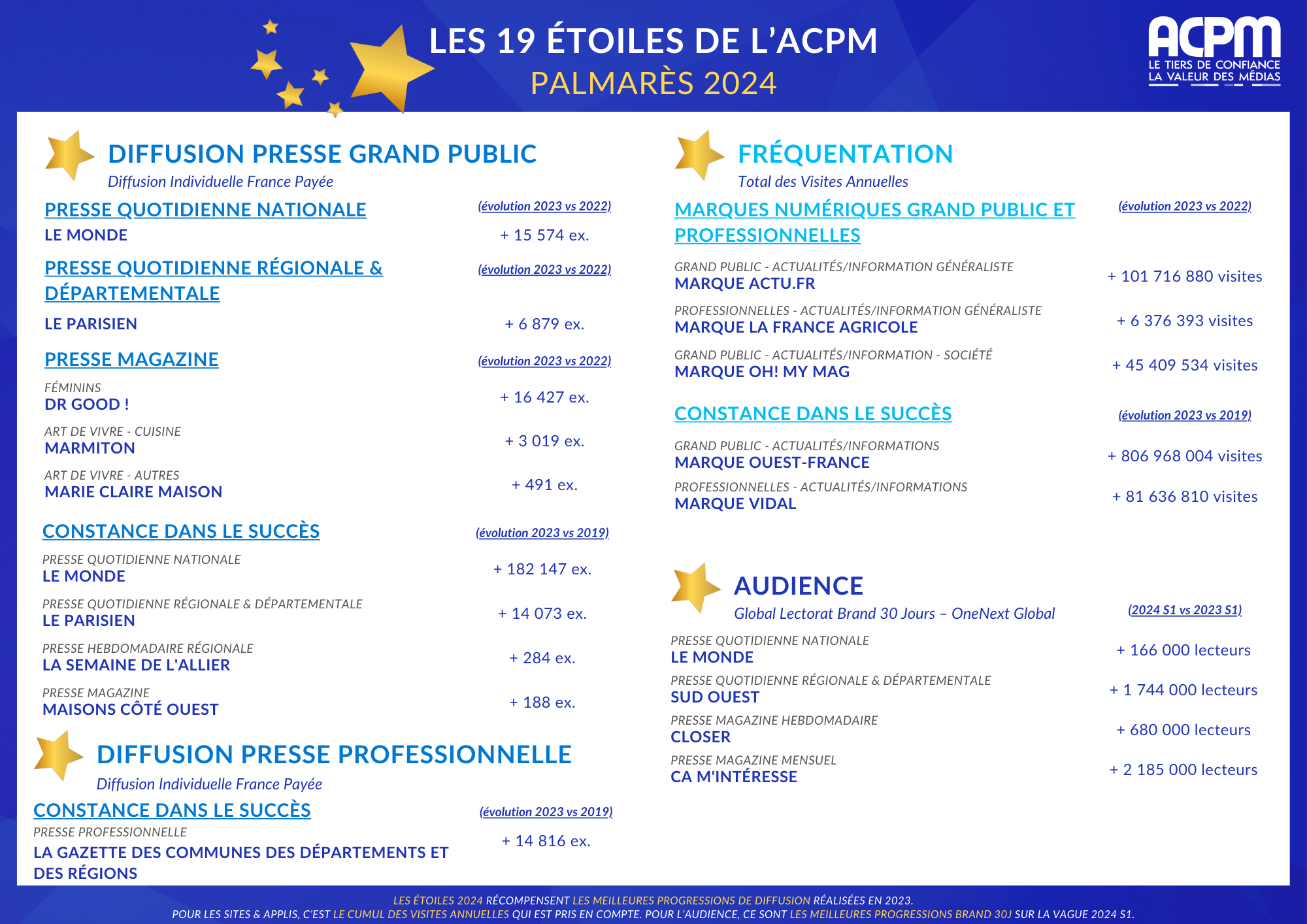 LES 19 ÉTOILES DE L'ACPM
PALMARÈS 2024

ACPM
LE TIERS DE CONFIANCE
LA VALEUR DES MÉDIAS

DIFFUSION PRESSE GRAND PUBLIC
Diffusion Individuelle France Payée

PRESSE QUOTIDIENNE NATIONALE (évolution 2023 vs 2022)
LE MONDE + 15 574 ex.

PRESSE QUOTIDIENNE RÉGIONALE & DÉPARTEMENTALE (évolution 2023 vs 2022)
LE PARISIEN + 6 879 ex.

PRESSE MAGAZINE (évolution 2023 vs 2022)
FÉMININS
DR GOOD ! + 16 427 ex.
ART DE VIVRE - CUISINE
MARMITON + 3 019 ex.
ART DE VIVRE - AUTRES
MARIE CLAIRE MAISON + 491 ex.

CONSTANCE DANS LE SUCCÈS (évolution 2023 vs 2019)
PRESSE QUOTIDIENNE NATIONALE
LE MONDE + 182 147 ex.
PRESSE QUOTIDIENNE RÉGIONALE & DÉPARTEMENTALE
LE PARISIEN + 14 073 ex.
PRESSE HEBDOMADAIRE RÉGIONALE
LA SEMAINE DE L'ALLIER + 284 ex.
PRESSE MAGAZINE
MAISONS CÔTÉ OUEST + 188 ex.

DIFFUSION PRESSE PROFESSIONNELLE
Diffusion Individuelle France Payée

CONSTANCE DANS LE SUCCÈS (évolution 2023 vs 2019)
PRESSE PROFESSIONNELLE
LA GAZETTE DES COMMUNES DES DÉPARTEMENTS ET DES RÉGIONS + 14 816 ex.

FRÉQUENTATION
Total des Visites Annuelles

MARQUES NUMÉRIQUES GRAND PUBLIC ET PROFESSIONNELLES (évolution 2023 vs 2022)
GRAND PUBLIC - ACTUALITÉS/INFORMATION GÉNÉRALISTE
MARQUE ACTU.FR + 101 716 880 visites
PROFESSIONNELLES - ACTUALITÉS/INFORMATION GÉNÉRALISTE
MARQUE LA FRANCE AGRICOLE + 6 376 393 visites
GRAND PUBLIC - ACTUALITÉS/INFORMATION - SOCIÉTÉ
MARQUE OH! MY MAG + 45 409 534 visites

CONSTANCE DANS LE SUCCÈS (évolution 2023 vs 2019)
GRAND PUBLIC - ACTUALITÉS/INFORMATIONS
MARQUE OUEST-FRANCE + 806 968 004 visites
PROFESSIONNELLES - ACTUALITÉS/INFORMATIONS
MARQUE VIDAL + 81 636 810 visites

AUDIENCE
Global Lectorat Brand 30 Jours – OneNext Global (2024 S1 vs 2023 S1)
PRESSE QUOTIDIENNE NATIONALE
LE MONDE + 166 000 lecteurs
PRESSE QUOTIDIENNE RÉGIONALE & DÉPARTEMENTALE
SUD OUEST + 1 744 000 lecteurs
PRESSE MAGAZINE HEBDOMADAIRE
CLOSER + 680 000 lecteurs
PRESSE MAGAZINE MENSUEL
CA M'INTÉRESSE + 2 185 000 lecteurs

LES ÉTOILES 2024 RÉCOMPENSENT LES MEILLEURES PROGRESSIONS DE DIFFUSION RÉALISÉES EN 2023.
POUR LES SITES & APPLIS, C'EST LE CUMUL DES VISITES ANNUELLES QUI EST PRIS EN COMPTE. POUR L'AUDIENCE, CE SONT LES MEILLEURES PROGRESSIONS BRAND 30J SUR LA VAGUE 2024 S1.